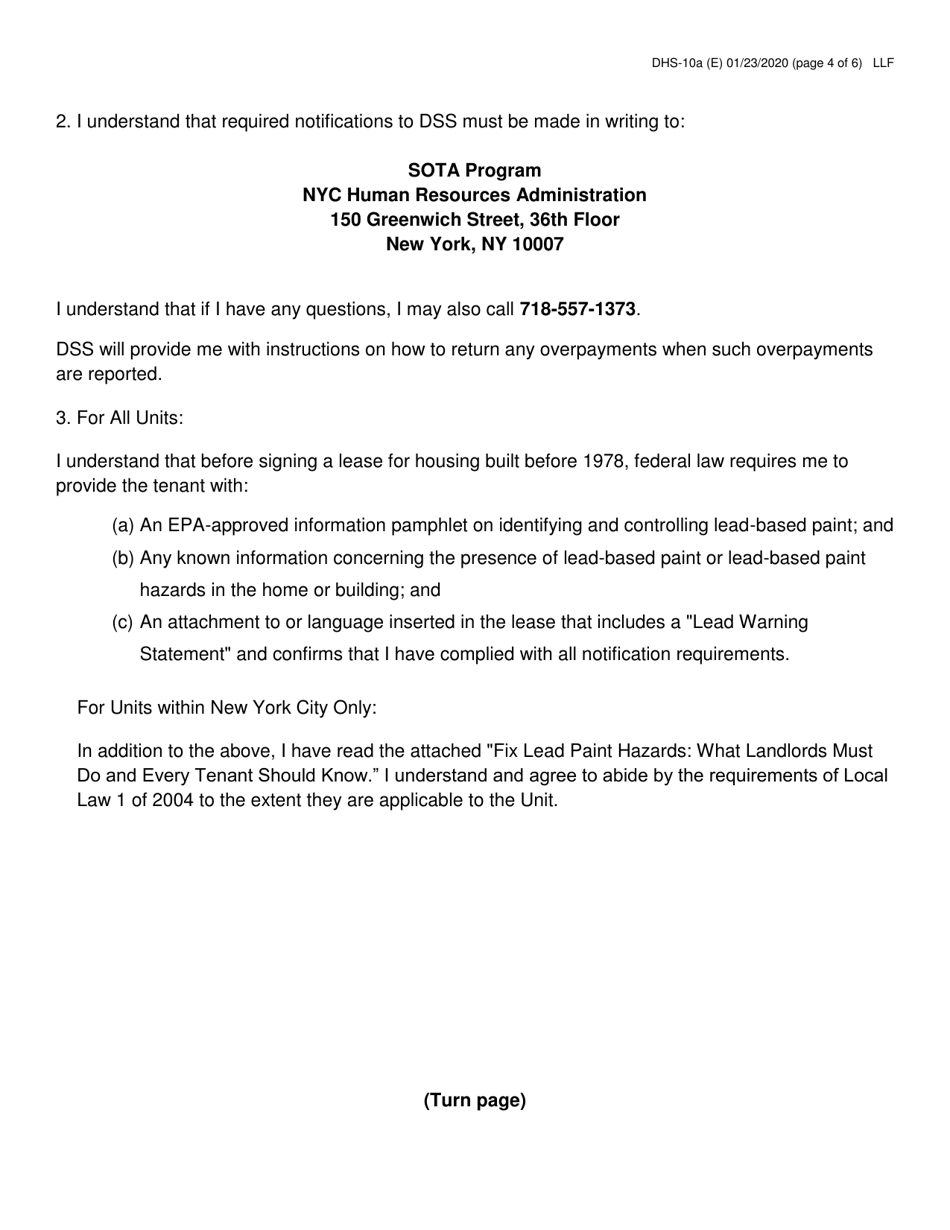 DHS-10a (E) 01/23/2020 (page 4 of 6) LLF

2. I understand that required notifications to DSS must be made in writing to:

SOTA Program
NYC Human Resources Administration
150 Greenwich Street, 36th Floor
New York, NY 10007

I understand that if I have any questions, I may also call 718-557-1373.

DSS will provide me with instructions on how to return any overpayments when such overpayments are reported.

3. For All Units:

I understand that before signing a lease for housing built before 1978, federal law requires me to provide the tenant with:

(a) An EPA-approved information pamphlet on identifying and controlling lead-based paint; and

(b) Any known information concerning the presence of lead-based paint or lead-based paint hazards in the home or building; and

(c) An attachment to or language inserted in the lease that includes a "Lead Warning Statement" and confirms that I have complied with all notification requirements.

For Units within New York City Only:

In addition to the above, I have read the attached "Fix Lead Paint Hazards: What Landlords Must Do and Every Tenant Should Know.” I understand and agree to abide by the requirements of Local Law 1 of 2004 to the extent they are applicable to the Unit.

(Turn page)